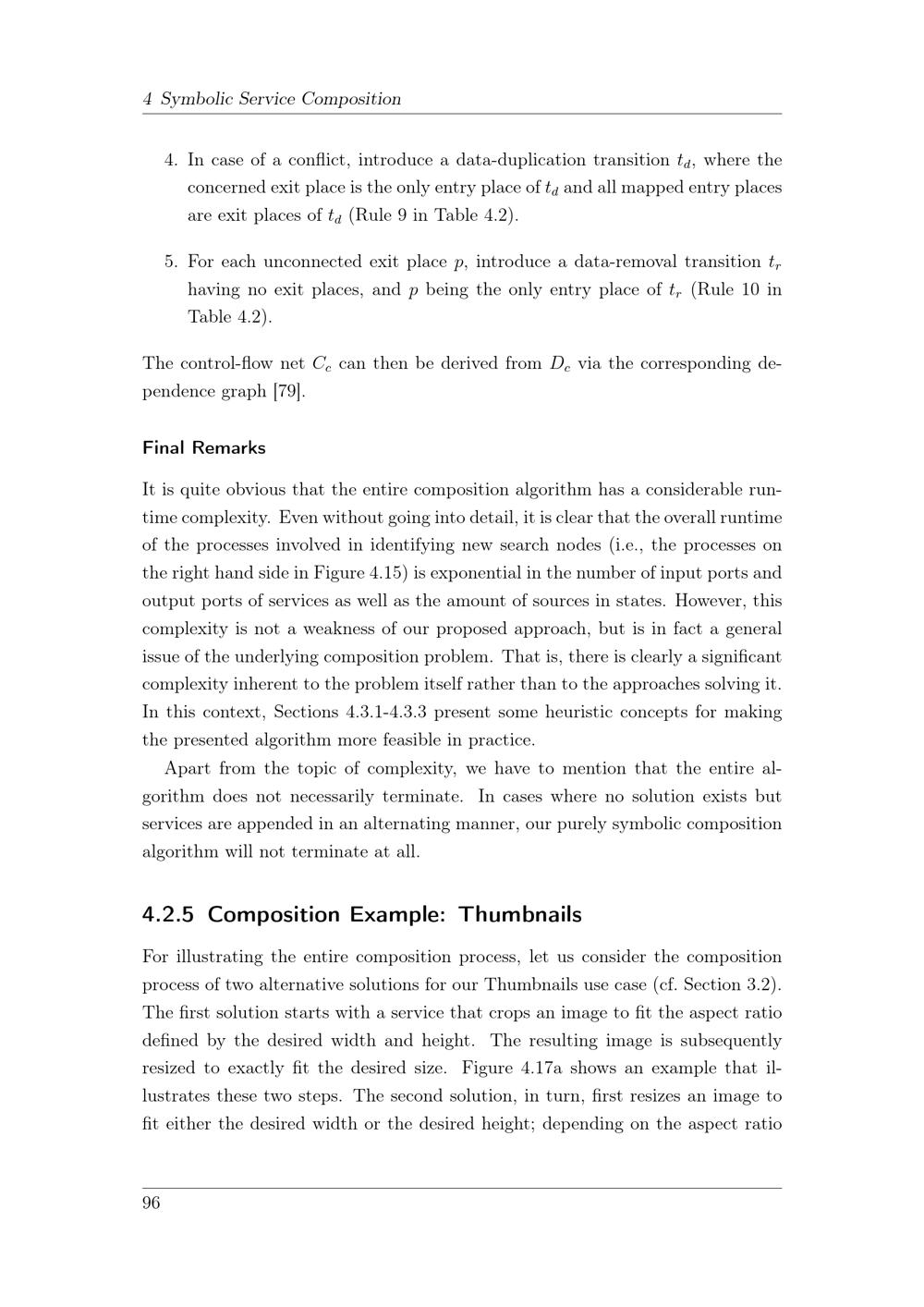 4 Symbolic Service Composition

4. In case of a conflict, introduce a data-duplication transition $t_d$, where the concerned exit place is the only entry place of $t_d$ and all mapped entry places are exit places of $t_d$ (Rule 9 in Table 4.2).

5. For each unconnected exit place $p$, introduce a data-removal transition $t_r$ having no exit places, and $p$ being the only entry place of $t_r$ (Rule 10 in Table 4.2).

The control-flow net $C_c$ can then be derived from $D_c$ via the corresponding dependence graph [79].

Final Remarks

It is quite obvious that the entire composition algorithm has a considerable runtime complexity. Even without going into detail, it is clear that the overall runtime of the processes involved in identifying new search nodes (i.e., the processes on the right hand side in Figure 4.15) is exponential in the number of input ports and output ports of services as well as the amount of sources in states. However, this complexity is not a weakness of our proposed approach, but is in fact a general issue of the underlying composition problem. That is, there is clearly a significant complexity inherent to the problem itself rather than to the approaches solving it. In this context, Sections 4.3.1-4.3.3 present some heuristic concepts for making the presented algorithm more feasible in practice.

Apart from the topic of complexity, we have to mention that the entire algorithm does not necessarily terminate. In cases where no solution exists but services are appended in an alternating manner, our purely symbolic composition algorithm will not terminate at all.

4.2.5 Composition Example: Thumbnails

For illustrating the entire composition process, let us consider the composition process of two alternative solutions for our Thumbnails use case (cf. Section 3.2). The first solution starts with a service that crops an image to fit the aspect ratio defined by the desired width and height. The resulting image is subsequently resized to exactly fit the desired size. Figure 4.17a shows an example that illustrates these two steps. The second solution, in turn, first resizes an image to fit either the desired width or the desired height; depending on the aspect ratio

96